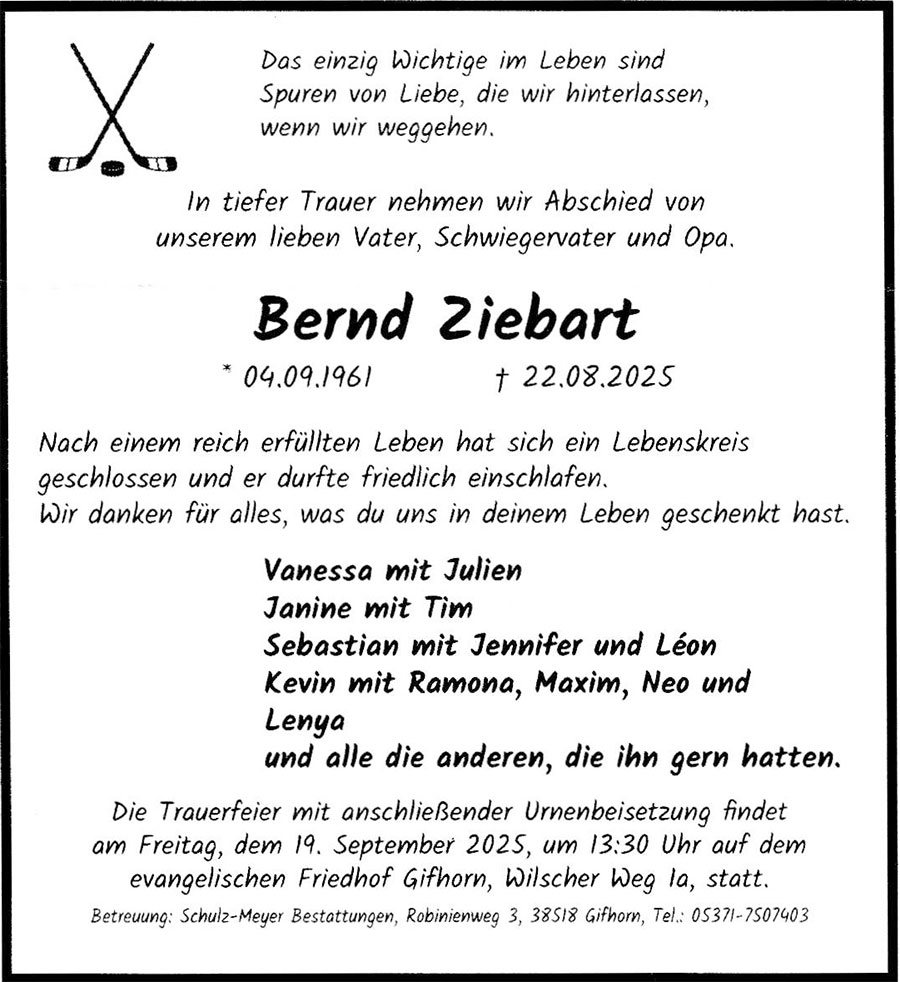 Das einzig Wichtige im Leben sind Spuren von Liebe, die wir hinterlassen, wenn wir weggehen.

In tiefer Trauer nehmen wir Abschied von unserem lieben Vater, Schwiegervater und Opa.

Bernd Ziebart

* 04.09.1961 † 22.08.2025

Nach einem reich erfüllten Leben hat sich ein Lebenskreis geschlossen und er durfte friedlich einschlafen.
Wir danken für alles, was du uns in deinem Leben geschenkt hast.

Vanessa mit Julien
Janine mit Tim
Sebastian mit Jennifer und Léon
Kevin mit Ramona, Maxim, Neo und Lenya
und alle die anderen, die ihn gern hatten.

Die Trauerfeier mit anschließender Urnenbeisetzung findet am Freitag, dem 19. September 2025, um 13:30 Uhr auf dem evangelischen Friedhof Gifhorn, Wilscher Weg 1a, statt.

Betreuung: Schulz-Meyer Bestattungen, Robinienweg 3, 38518 Gifhorn, Tel.: 05371-7507403